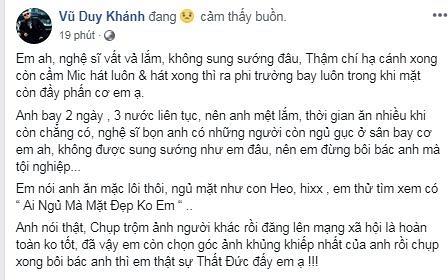 Vũ Duy Khánh đang cảm thấy buồn.
19 phút ·

Em ah, nghệ sĩ vất vả lắm, không sung sướng đâu, Thậm chí hạ cánh xong còn cầm Mic hát luôn & hát xong thì ra phi trường bay luôn trong khi mặt còn đầy phấn cơ em ạ.

Anh bay 2 ngày , 3 nước liên tục, nên anh mệt lắm, thời gian ăn nhiều khi còn chẳng có, nghệ sĩ bọn anh có những người còn ngủ gục ở sân bay cơ em ah, không được sung sướng như em đâu, nên em đừng bôi bác anh mà tội nghiệp...

Em nói anh ăn mặc lôi thôi, ngủ mặt như con Heo, hixx , em thử tìm xem có " Ai Ngủ Mà Mặt Đẹp Ko Em " ..

Anh nói thật, Chụp trộm ảnh người khác rồi đăng lên mạng xã hội là hoàn toàn ko tốt, đã vậy em còn chọn góc ảnh khủng khiếp nhất của anh rồi chụp xong bôi bác anh thì em thật sự Thất Đức đấy em ạ !!!